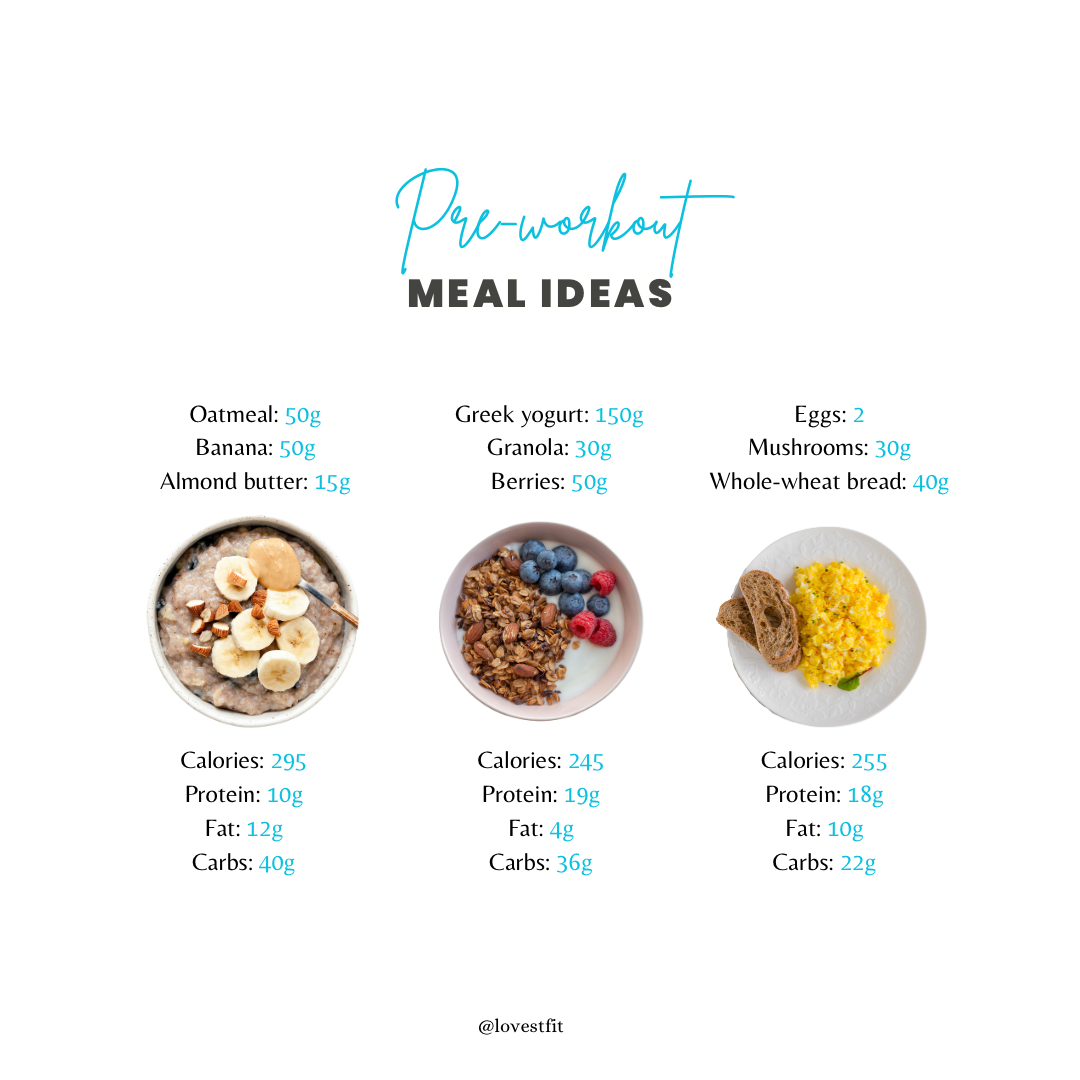 Pre-workout
MEAL IDEAS

Oatmeal: 50g
Banana: 50g
Almond butter: 15g

Calories: 295
Protein: 10g
Fat: 12g
Carbs: 40g

Greek yogurt: 150g
Granola: 30g
Berries: 50g

Calories: 245
Protein: 19g
Fat: 4g
Carbs: 36g

Eggs: 2
Mushrooms: 30g
Whole-wheat bread: 40g

Calories: 255
Protein: 18g
Fat: 10g
Carbs: 22g

@lovestfit